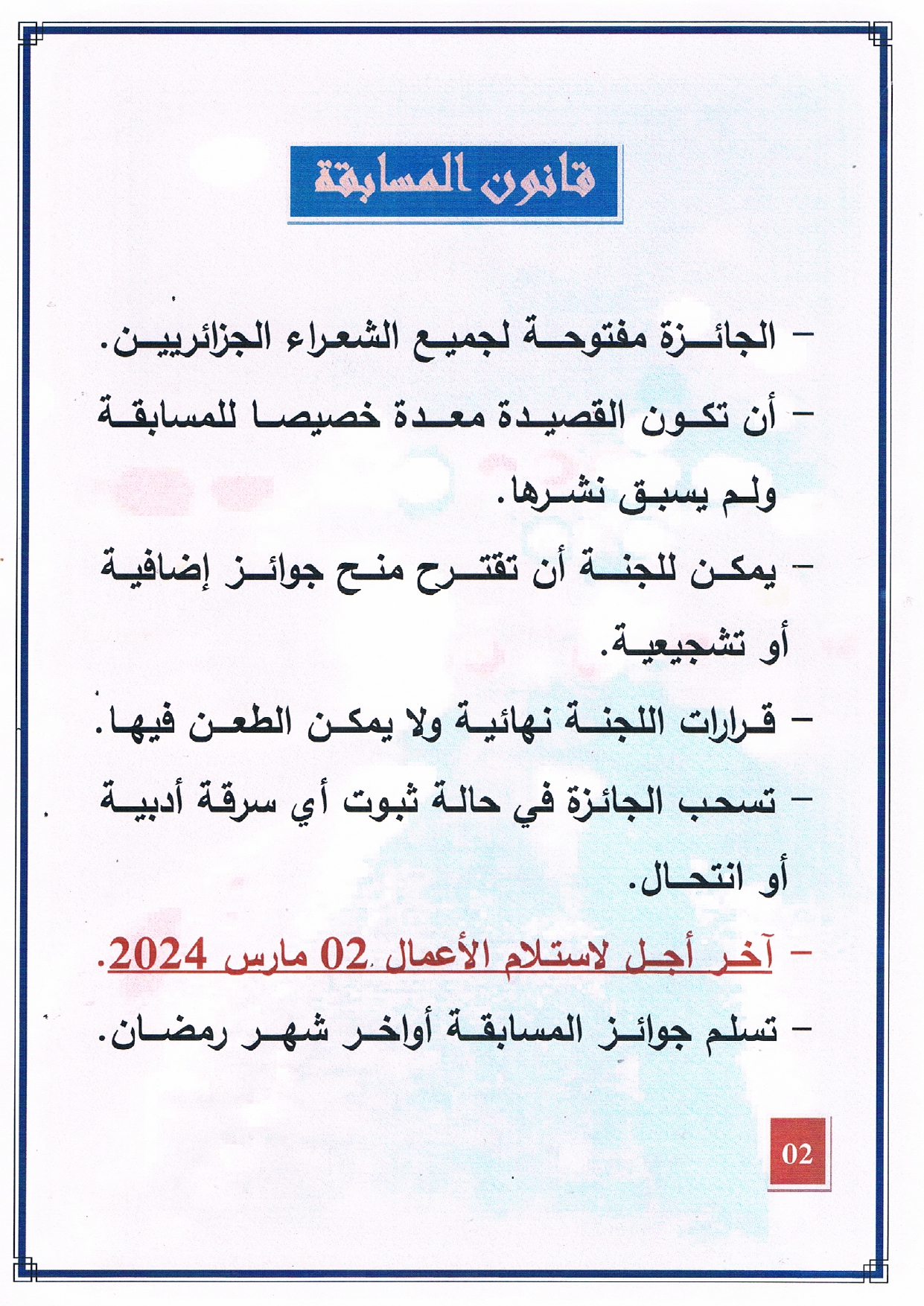 قانون المسابقة

- الجائزة مفتوحة لجميع الشعراء الجزائريين.

- أن تكون القصيدة معدة خصيصا للمسابقة ولم يسبق نشرها.

- يمكن للجنة أن تقترح منح جوائز إضافية أو تشجيعية.

- قرارات اللجنة نهائية ولا يمكن الطعن فيها.

- تسحب الجائزة في حالة ثبوت أي سرقة أدبية أو انتحال.

- آخر أجل لاستلام الأعمال 02 مارس 2024.

- تسلم جوائز المسابقة أواخر شهر رمضان.

02